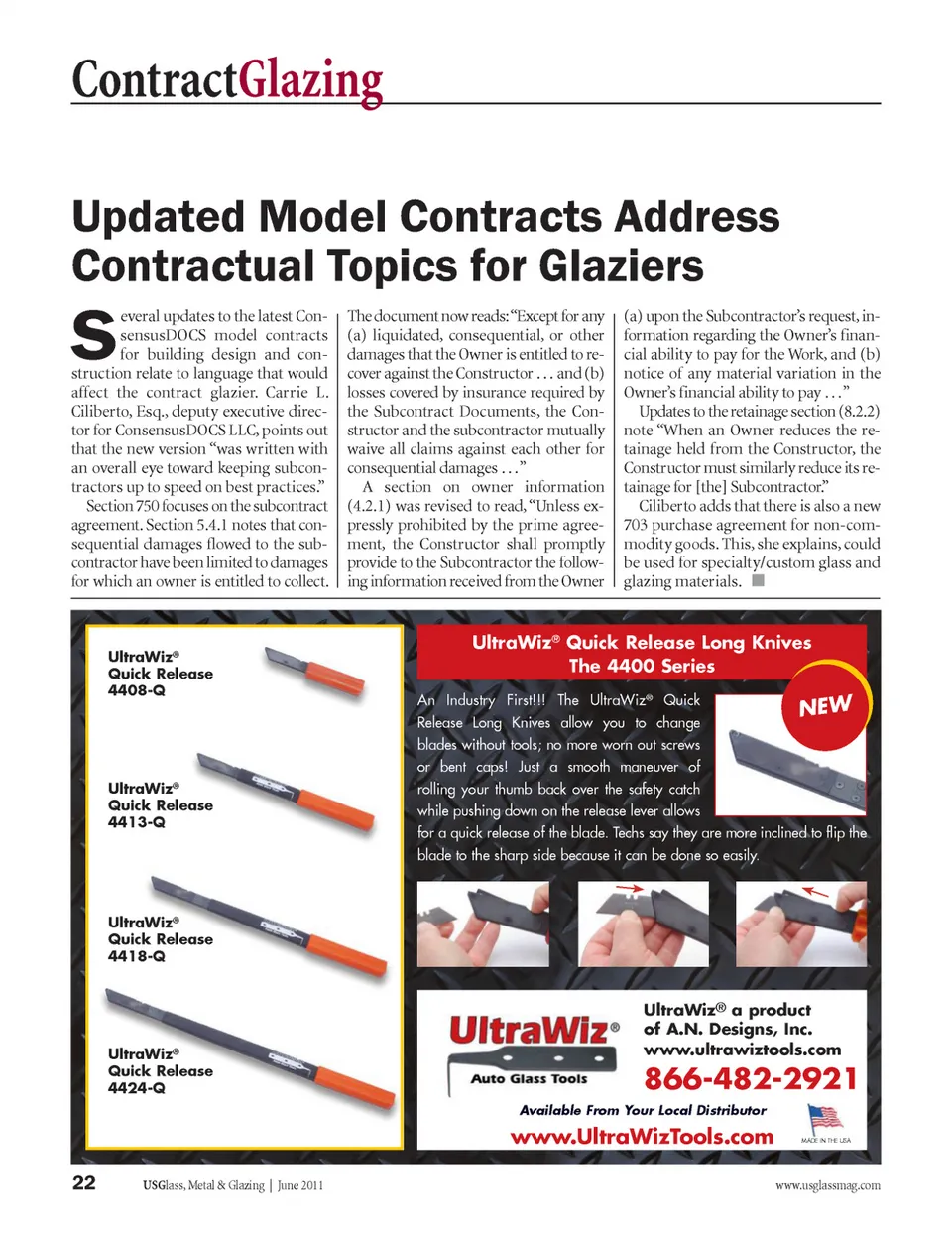 ContractGlazing

Updated Model Contracts Address Contractual Topics for Glaziers

Several updates to the latest ConsensusDOCS model contracts for building design and construction relate to language that would affect the contract glazier. Carrie L. Ciliberto, Esq., deputy executive director for ConsensusDOCS LLC, points out that the new version "was written with an overall eye toward keeping subcontractors up to speed on best practices."

Section 750 focuses on the subcontract agreement. Section 5.4.1 notes that consequential damages flowed to the subcontractor have been limited to damages for which an owner is entitled to collect. The document now reads: "Except for any (a) liquidated, consequential, or other damages that the Owner is entitled to recover against the Constructor . . . and (b) losses covered by insurance required by the Subcontract Documents, the Constructor and the subcontractor mutually waive all claims against each other for consequential damages . . ."

A section on owner information (4.2.1) was revised to read, "Unless expressly prohibited by the prime agreement, the Constructor shall promptly provide to the Subcontractor the following information received from the Owner (a) upon the Subcontractor's request, information regarding the Owner's financial ability to pay for the Work, and (b) notice of any material variation in the Owner's financial ability to pay . . ."

Updates to the retainage section (8.2.2) note "When an Owner reduces the retainage held from the Constructor, the Constructor must similarly reduce its retainage for [the] Subcontractor."

Ciliberto adds that there is also a new 703 purchase agreement for non-commodity goods. This, she explains, could be used for specialty/custom glass and glazing materials.

UltraWiz® Quick Release 4408-Q

UltraWiz® Quick Release 4413-Q

UltraWiz® Quick Release 4418-Q

UltraWiz® Quick Release 4424-Q

UltraWiz® Quick Release Long Knives
The 4400 Series

NEW

An Industry First!!! The UltraWiz® Quick Release Long Knives allow you to change blades without tools; no more worn out screws or bent caps! Just a smooth maneuver of rolling your thumb back over the safety catch while pushing down on the release lever allows for a quick release of the blade. Techs say they are more inclined to flip the blade to the sharp side because it can be done so easily.

UltraWiz®
Auto Glass Tools

UltraWiz® a product of A.N. Designs, Inc.
www.ultrawiztools.com
866-482-2921

Available From Your Local Distributor
www.UltraWizTools.com
MADE IN THE USA

22 USGlass, Metal & Glazing | June 2011 www.usglassmag.com